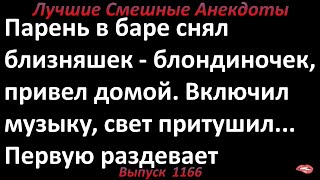 Лучшие Смешные Анекдоты

Парень в баре снял близняшек - блондиночек, привел домой. Включил музыку, свет притушил... Первую раздевает

Выпуск 1166